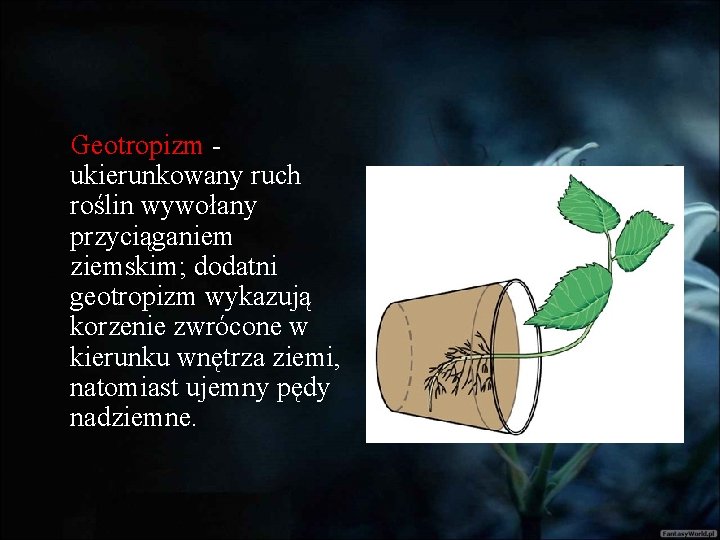 Geotropizm - ukierunkowany ruch roślin wywołany przyciąganiem ziemskim; dodatni geotropizm wykazują korzenie zwrócone w kierunku wnętrza ziemi, natomiast ujemny pędy nadziemne.

FantasyWorld.pl